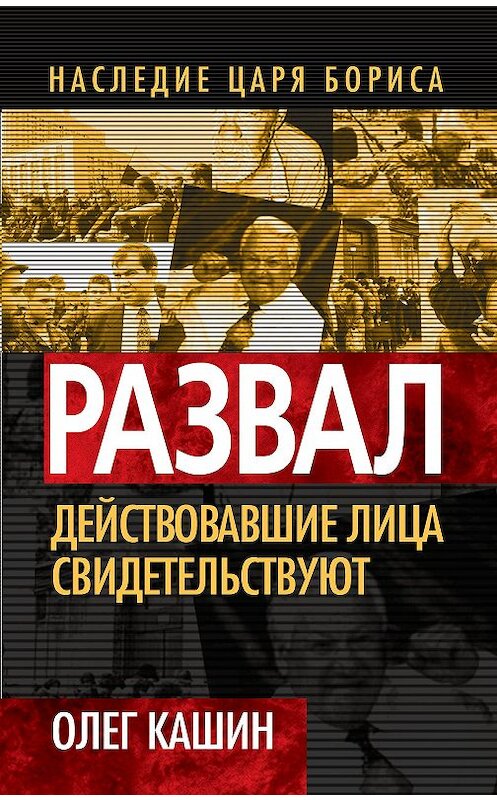 НАСЛЕДИЕ ЦАРЯ БОРИСА

РАЗВАЛ

ДЕЙСТВОВАВШИЕ ЛИЦА СВИДЕТЕЛЬСТВУЮТ

ОЛЕГ КАШИН